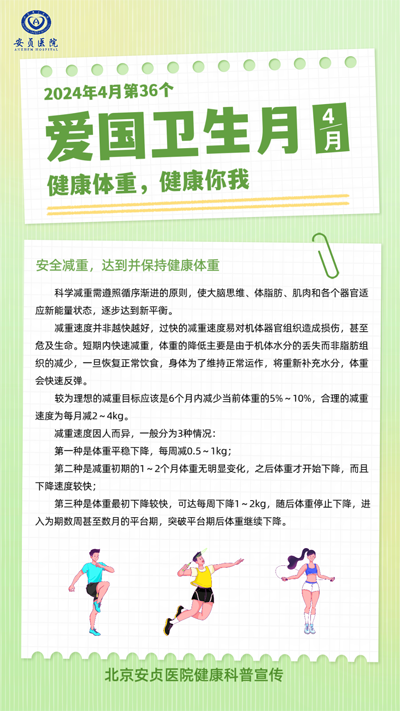 安贞医院
ANZHEN HOSPITAL

2024年4月第36个

爱国卫生月 4月

健康体重，健康你我

安全减重，达到并保持健康体重

科学减重需遵照循序渐进的原则，使大脑思维、体脂肪、肌肉和各个器官适应新能量状态，逐步达到新平衡。

减重速度并非越快越好，过快的减重速度易对机体器官组织造成损伤，甚至危及生命。短期内快速减重，体重的降低主要是由于机体水分的丢失而非脂肪组织的减少，一旦恢复正常饮食，身体为了维持正常运作，将重新补充水分，体重会快速反弹。

较为理想的减重目标应该是6个月内减少当前体重的5%～10%，合理的减重速度为每月减2～4kg。

减重速度因人而异，一般分为3种情况：

第一种是体重平稳下降，每周减0.5～1kg；

第二种是减重初期的1～2个月体重无明显变化，之后体重才开始下降，而且下降速度较快；

第三种是体重最初下降较快，可达每周下降1～2kg，随后体重停止下降，进入为期数周甚至数月的平台期，突破平台期后体重继续下降。

北京安贞医院健康科普宣传